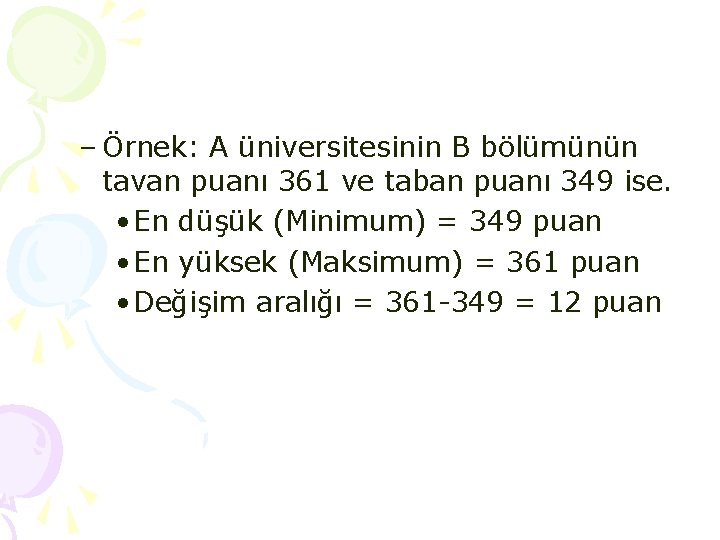 – Örnek: A üniversitesinin B bölümünün tavan puanı 361 ve taban puanı 349 ise.

• En düşük (Minimum) = 349 puan
• En yüksek (Maksimum) = 361 puan
• Değişim aralığı = 361-349 = 12 puan